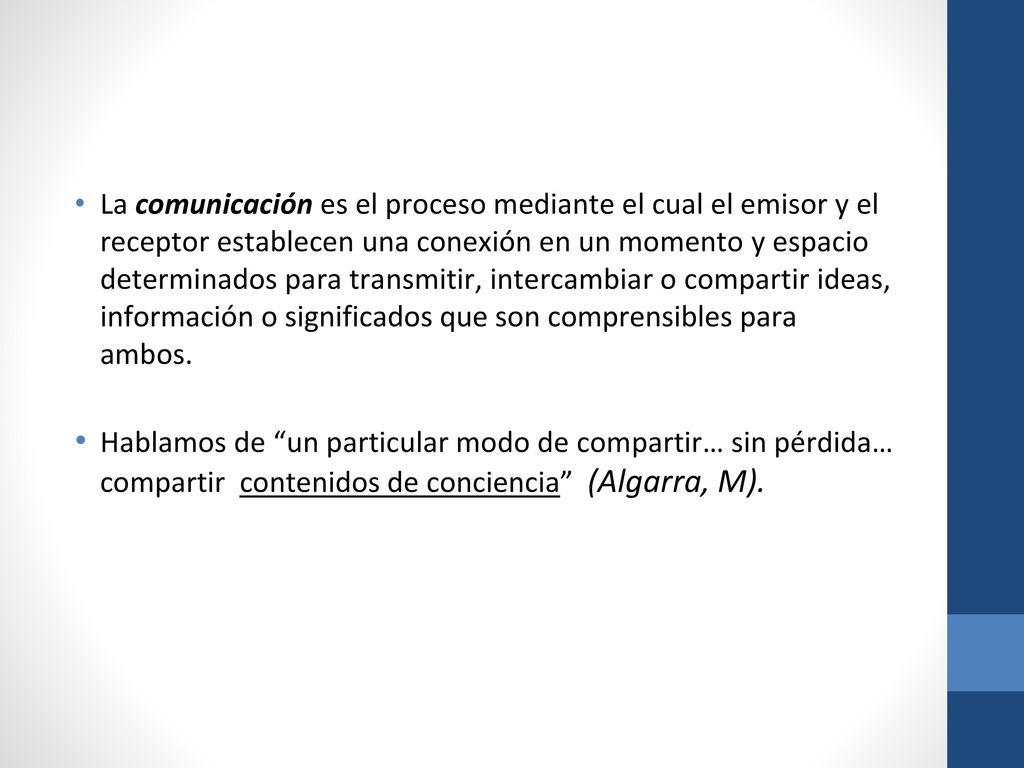 • La comunicación es el proceso mediante el cual el emisor y el receptor establecen una conexión en un momento y espacio determinados para transmitir, intercambiar o compartir ideas, información o significados que son comprensibles para ambos.

• Hablamos de “un particular modo de compartir… sin pérdida… compartir contenidos de conciencia” (Algarra, M).